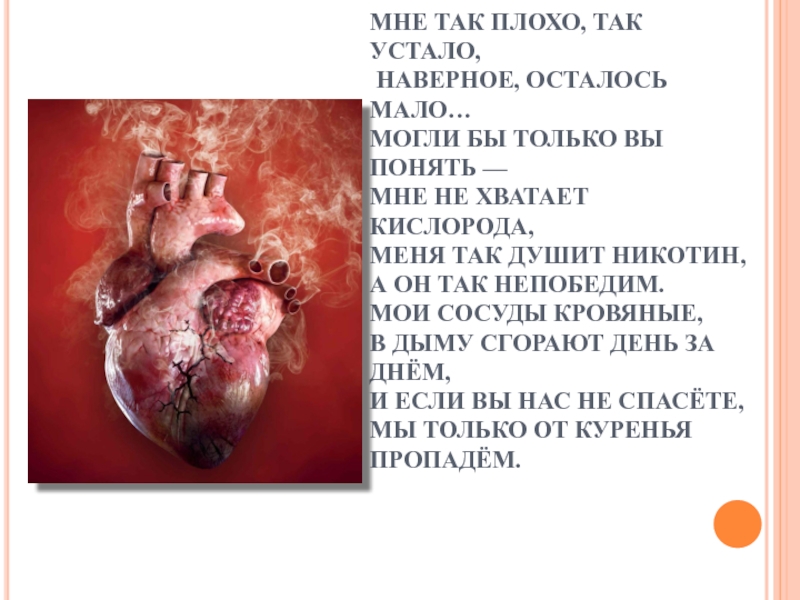 МНЕ ТАК ПЛОХО, ТАК УСТАЛО,
НАВЕРНОЕ, ОСТАЛОСЬ МАЛО…
МОГЛИ БЫ ТОЛЬКО ВЫ ПОНЯТЬ —
МНЕ НЕ ХВАТАЕТ КИСЛОРОДА,
МЕНЯ ТАК ДУШИТ НИКОТИН,
А ОН ТАК НЕПОБЕДИМ.
МОИ СОСУДЫ КРОВЯНЫЕ,
В ДЫМУ СГОРАЮТ ДЕНЬ ЗА ДНЁМ,
И ЕСЛИ ВЫ НАС НЕ СПАСЁТЕ,
МЫ ТОЛЬКО ОТ КУРЕНЬЯ ПРОПАДЁМ.